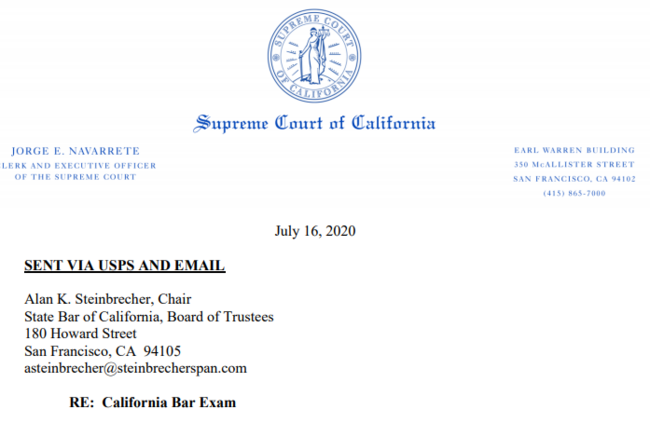 SUPREME COURT OF CALIFORNIA

Supreme Court of California

JORGE E. NAVARRETE
LERK AND EXECUTIVE OFFICER
OF THE SUPREME COURT

EARL WARREN BUILDING
350 McALLISTER STREET
SAN FRANCISCO, CA 94102
(415) 865-7000

July 16, 2020

SENT VIA USPS AND EMAIL

Alan K. Steinbrecher, Chair
State Bar of California, Board of Trustees
180 Howard Street
San Francisco, CA 94105
asteinbrecher@steinbrecherspan.com

RE: California Bar Exam